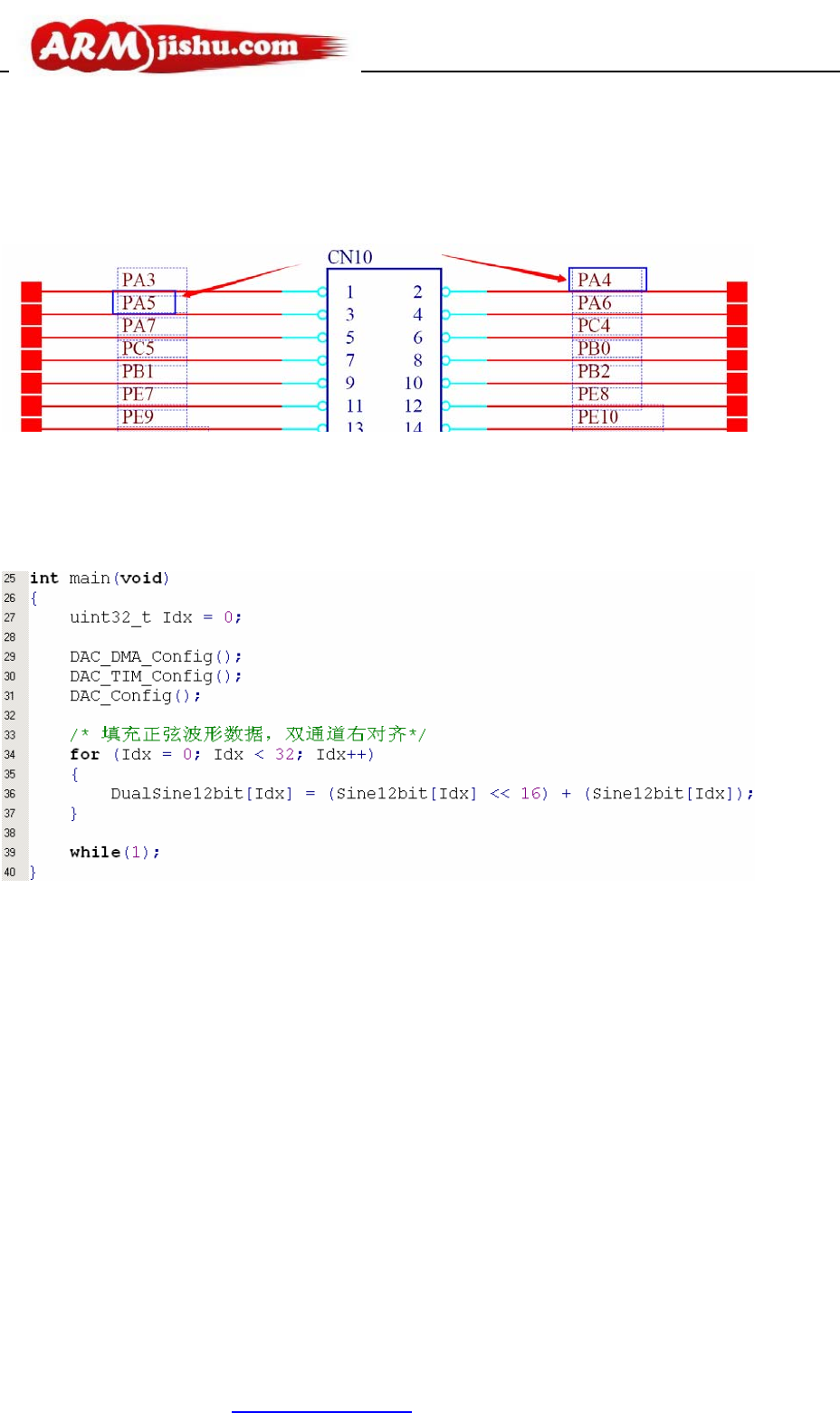 ARMjishu.com

CN10

PA3
PA5
PA7
PC5
PB1
PE7
PE9

1 2
3 4
5 6
7 8
9 10
11 12
13 14

PA4
PA6
PC4
PB0
PB2
PE8
PE10

25 int main(void)
26 {
27     uint32_t Idx = 0;
28 
29     DAC_DMA_Config();
30     DAC_TIM_Config();
31     DAC_Config();
32 
33     /* 填充正弦波形数据，双通道右对齐*/
34     for (Idx = 0; Idx < 32; Idx++)
35     {
36         DualSine12bit[Idx] = (Sine12bit[Idx] << 16) + (Sine12bit[Idx]);
37     }
38 
39     while(1);
40 }